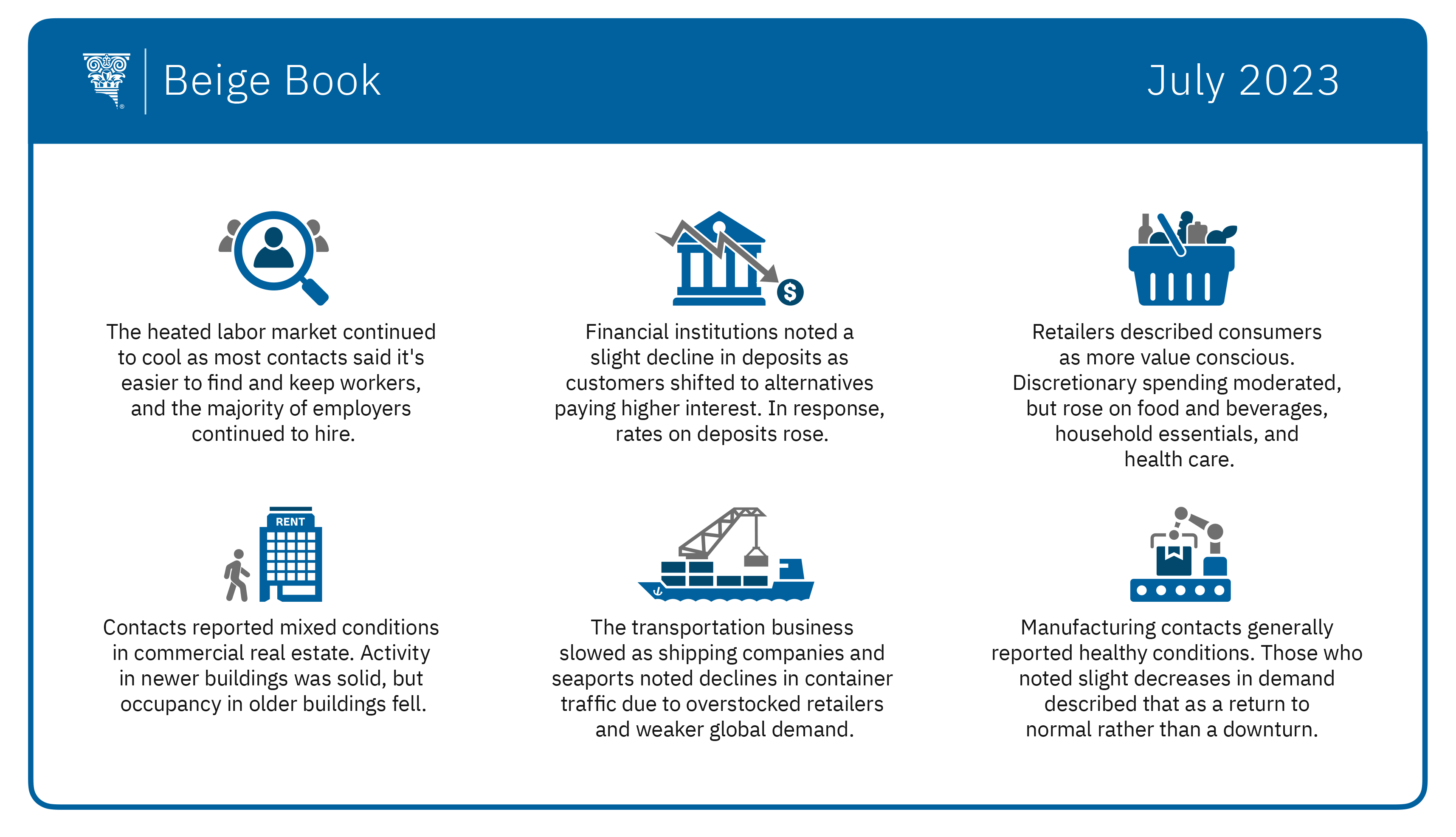 Beige Book

July 2023

The heated labor market continued to cool as most contacts said it's easier to find and keep workers, and the majority of employers continued to hire.

Financial institutions noted a slight decline in deposits as customers shifted to alternatives paying higher interest. In response, rates on deposits rose.

Retailers described consumers as more value conscious. Discretionary spending moderated, but rose on food and beverages, household essentials, and health care.

RENT

Contacts reported mixed conditions in commercial real estate. Activity in newer buildings was solid, but occupancy in older buildings fell.

The transportation business slowed as shipping companies and seaports noted declines in container traffic due to overstocked retailers and weaker global demand.

Manufacturing contacts generally reported healthy conditions. Those who noted slight decreases in demand described that as a return to normal rather than a downturn.